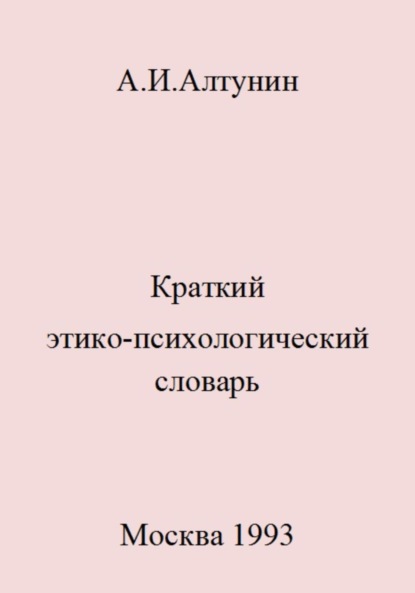 А.И.Алтунин

Краткий
этико-психологический
словарь

Москва 1993